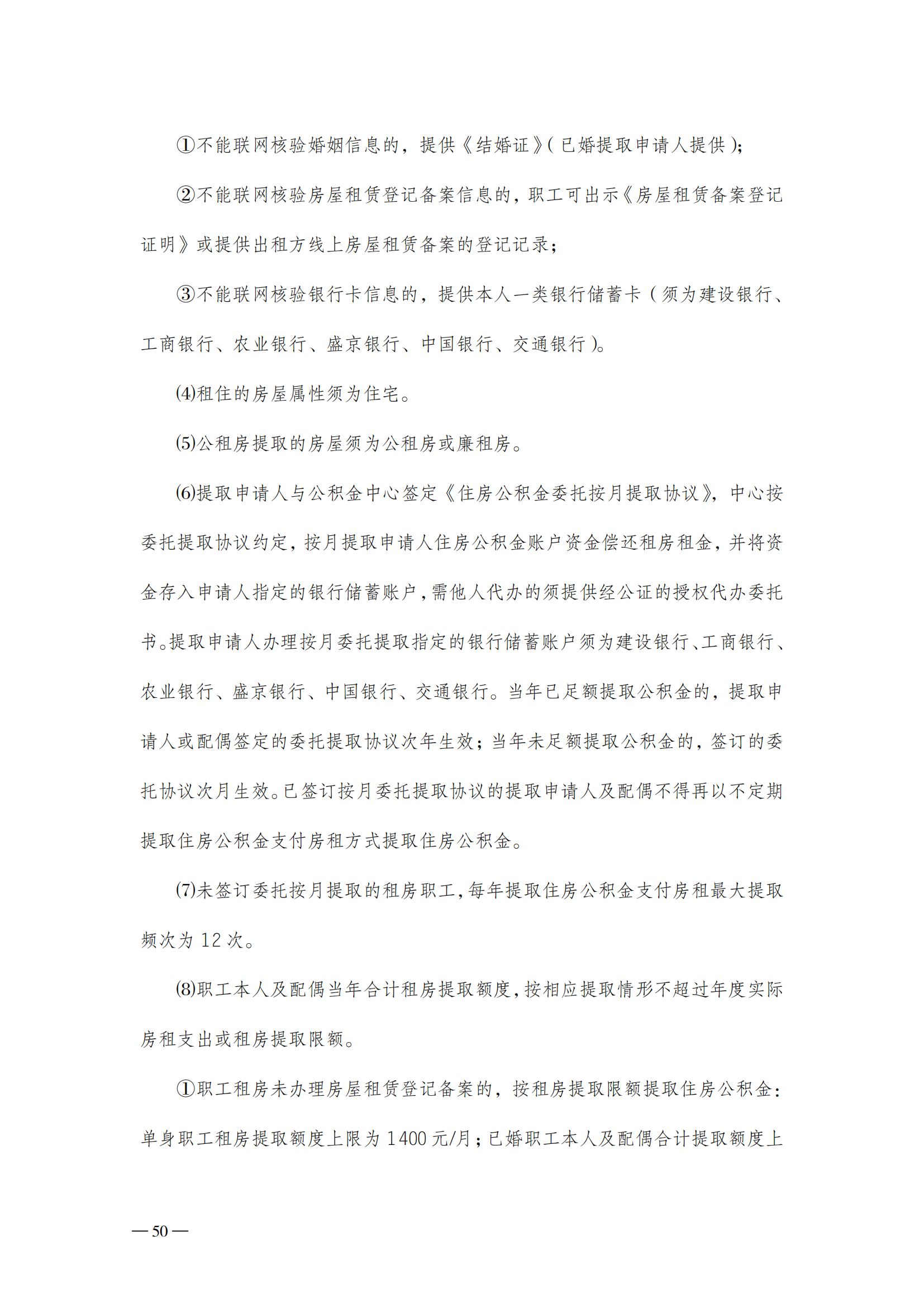 ①不能联网核验婚姻信息的，提供《结婚证》(已婚提取申请人提供)；

②不能联网核验房屋租赁登记备案信息的，职工可出示《房屋租赁备案登记证明》或提供出租方线上房屋租赁备案的登记记录；

③不能联网核验银行卡信息的，提供本人一类银行储蓄卡（须为建设银行、工商银行、农业银行、盛京银行、中国银行、交通银行)。

(4)租住的房屋属性须为住宅。

(5)公租房提取的房屋须为公租房或廉租房。

(6)提取申请人与公积金中心签定《住房公积金委托按月提取协议》，中心按委托提取协议约定，按月提取申请人住房公积金账户资金偿还租房租金，并将资金存入申请人指定的银行储蓄账户，需他人代办的须提供经公证的授权代办委托书。提取申请人办理按月委托提取指定的银行储蓄账户须为建设银行、工商银行、农业银行、盛京银行、中国银行、交通银行。当年已足额提取公积金的，提取申请人或配偶签定的委托提取协议次年生效；当年未足额提取公积金的，签订的委托协议次月生效。已签订按月委托提取协议的提取申请人及配偶不得再以不定期提取住房公积金支付房租方式提取住房公积金。

(7)未签订委托按月提取的租房职工，每年提取住房公积金支付房租最大提取频次为 12 次。

(8)职工本人及配偶当年合计租房提取额度，按相应提取情形不超过年度实际房租支出或租房提取限额。

①职工租房未办理房屋租赁登记备案的，按租房提取限额提取住房公积金：单身职工租房提取额度上限为 1400 元/月；已婚职工本人及配偶合计提取额度上

— 50 —